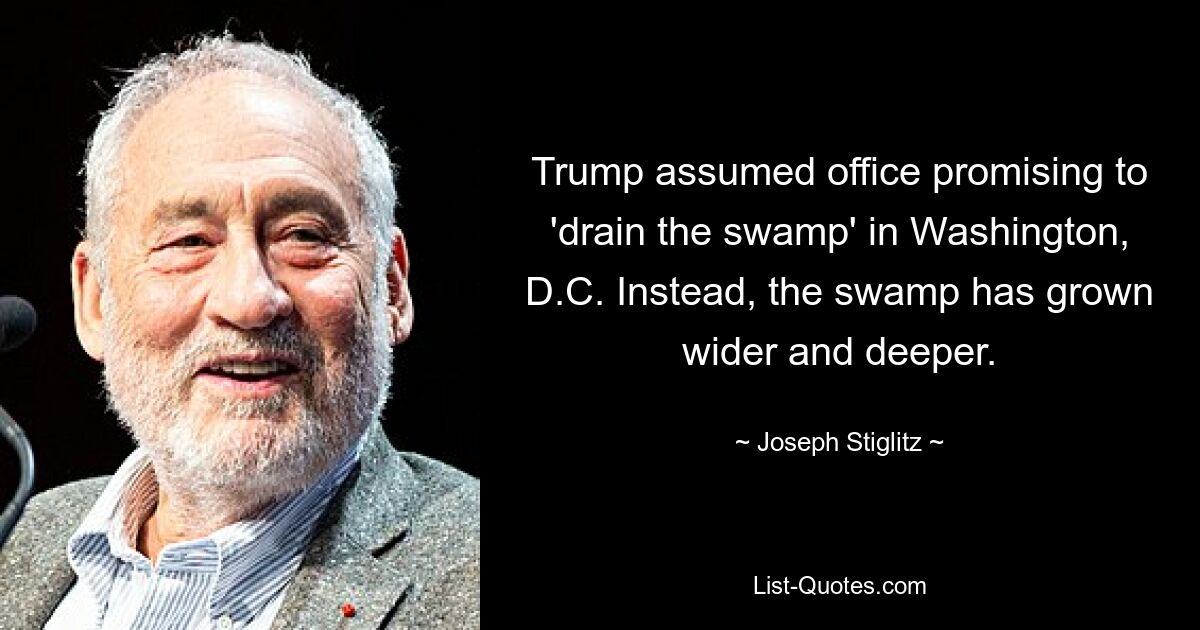 Trump assumed office promising to 'drain the swamp' in Washington, D.C. Instead, the swamp has grown wider and deeper.

~ Joseph Stiglitz ~

List-Quotes.com